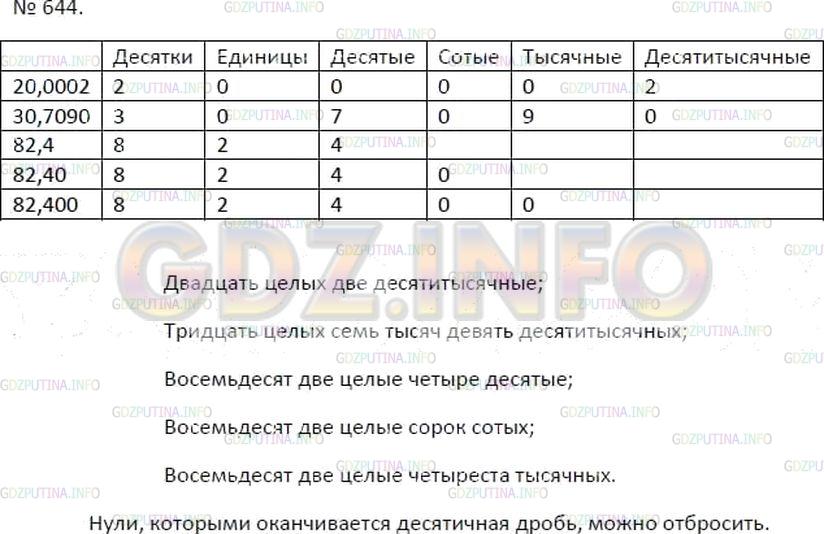 № 644.

|  | Десятки | Единицы | Десятые | Сотые | Тысячные | Десятитысячные |
|---|---|---|---|---|---|---|
| 20,0002 | 2 | 0 | 0 | 0 | 0 | 2 |
| 30,7090 | 3 | 0 | 7 | 0 | 9 | 0 |
| 82,4 | 8 | 2 | 4 |  |  |  |
| 82,40 | 8 | 2 | 4 | 0 |  |  |
| 82,400 | 8 | 2 | 4 | 0 | 0 |  |

GDZ.INFO

Двадцать целых две десятитысячные;

Тридцать целых семь тысяч девять десятитысячных;

Восемьдесят две целые четыре десятые;

Восемьдесят две целые сорок сотых;

Восемьдесят две целые четыреста тысячных.

Нули, которыми оканчивается десятичная дробь, можно отбросить.

GDZPUTINA.INFO